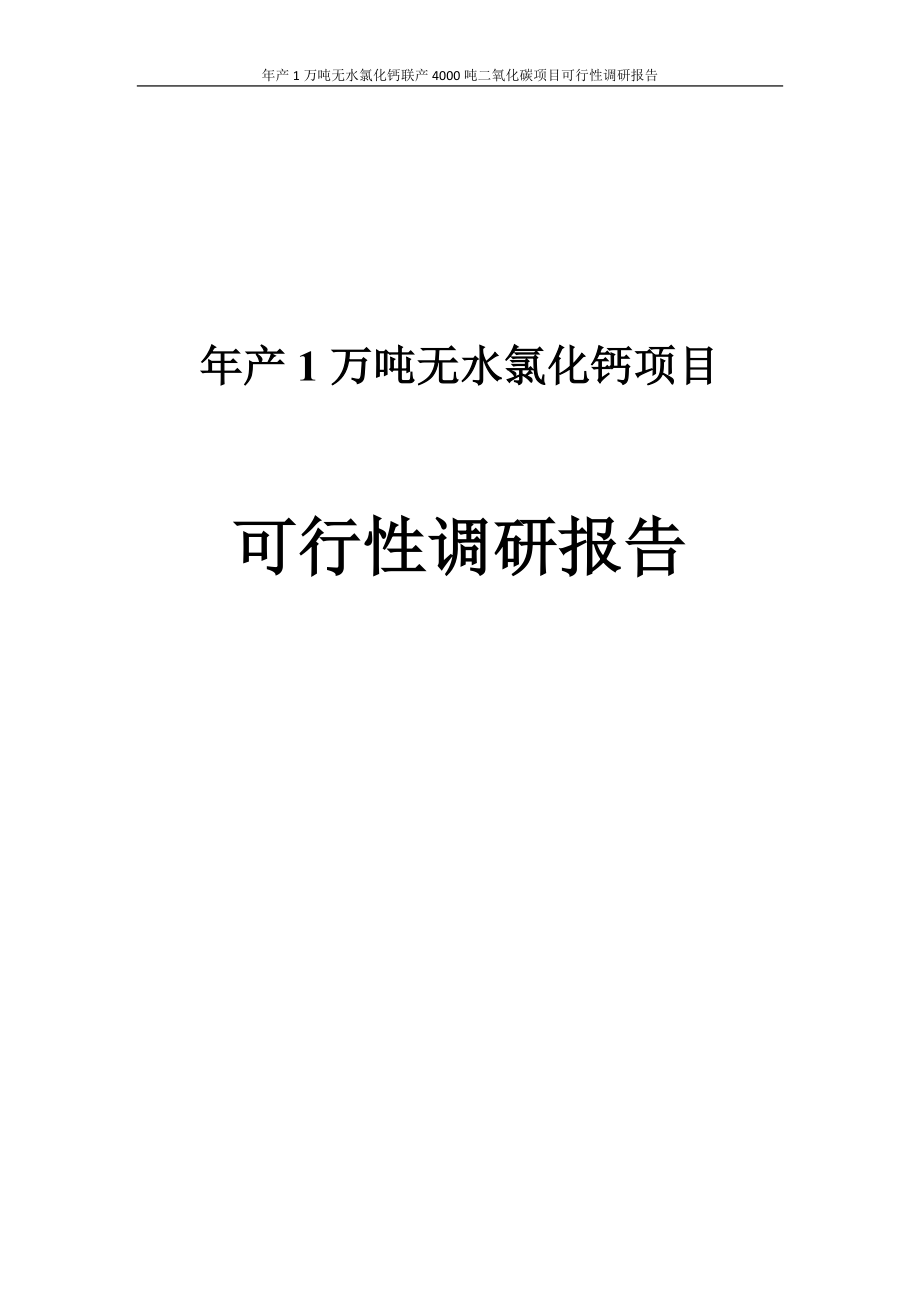 年产 1 万吨无水氯化钙联产 4000 吨二氧化碳项目可行性调研报告

年产 1 万吨无水氯化钙项目

可行性调研报告